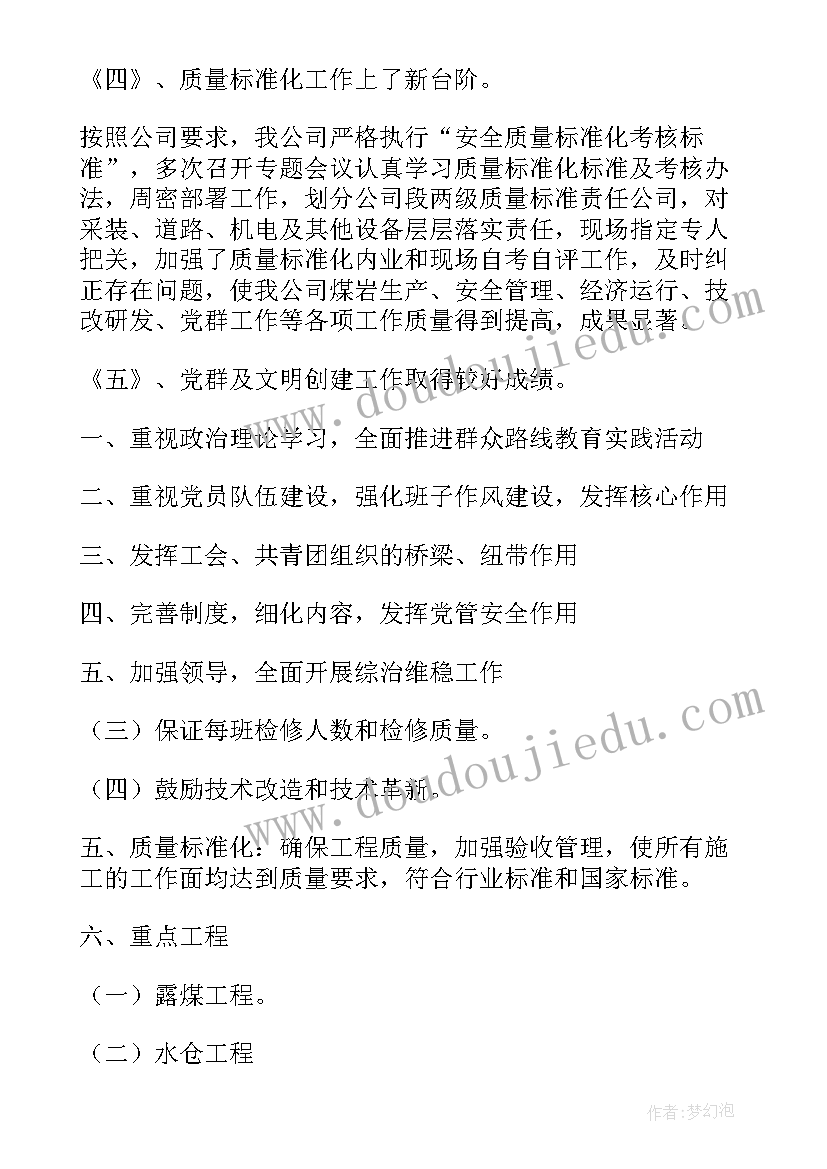 《四》、质量标准化工作上了新台阶。

按照公司要求，我公司严格执行“安全质量标准化考核标准”，多次召开专题会议认真学习质量标准化标准及考核办法，周密部署工作，划分公司段两级质量标准责任公司，对采装、道路、机电及其他设备层层落实责任，现场指定专人把关，加强了质量标准化内业和现场自考自评工作，及时纠正存在问题，使我公司煤岩生产、安全管理、经济运行、技改研发、党群工作等各项工作质量得到提高，成果显著。

《五》、党群及文明创建工作取得较好成绩。

一、重视政治理论学习，全面推进群众路线教育实践活动

二、重视党员队伍建设，强化班子作风建设，发挥核心作用

三、发挥工会、共青团组织的桥梁、纽带作用

四、完善制度，细化内容，发挥党管安全作用

五、加强领导，全面开展综治维稳工作

（三）保证每班检修人数和检修质量。

（四）鼓励技术改造和技术革新。

五、质量标准化：确保工程质量，加强验收管理，使所有施工的工作面均达到质量要求，符合行业标准和国家标准。

六、重点工程

（一）露煤工程。

（二）水仓工程

www.doudoujiedu.com

www.doudoujiedu.com

作者：梦幻泡